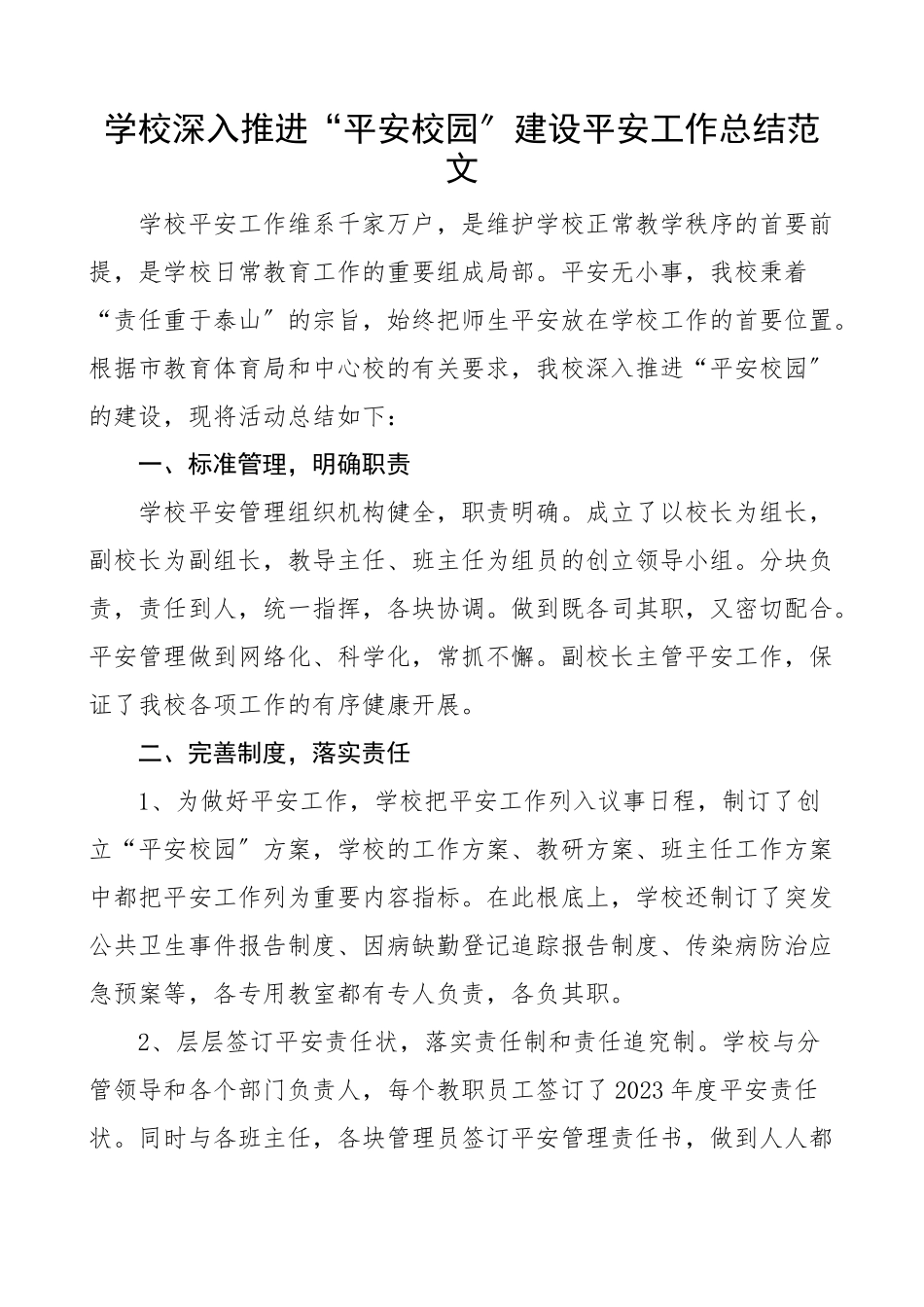 学校深入推进“平安校园”建设平安工作总结范文

学校平安工作维系千家万户，是维护学校正常教学秩序的首要前提，是学校日常教育工作的重要组成局部。平安无小事，我校秉着“责任重于泰山”的宗旨，始终把师生平安放在学校工作的首要位置。根据市教育体育局和中心校的有关要求，我校深入推进“平安校园”的建设，现将活动总结如下：

一、标准管理，明确职责

学校平安管理组织机构健全，职责明确。成立了以校长为组长，副校长为副组长，教导主任、班主任为组员的创立领导小组。分块负责，责任到人，统一指挥，各块协调。做到既各司其职，又密切配合。平安管理做到网络化、科学化，常抓不懈。副校长主管平安工作，保证了我校各项工作的有序健康开展。

二、完善制度，落实责任

1、为做好平安工作，学校把平安工作列入议事日程，制订了创立“平安校园”方案，学校的工作方案、教研方案、班主任工作方案中都把平安工作列为重要内容指标。在此根底上，学校还制订了突发公共卫生事件报告制度、因病缺勤登记追踪报告制度、传染病防治应急预案等，各专用教室都有专人负责，各负其职。

2、层层签订平安责任状，落实责任制和责任追究制。学校与分管领导和各个部门负责人，每个教职员工签订了2023年度平安责任状。同时与各班主任，各块管理员签订平安管理责任书，做到人人都